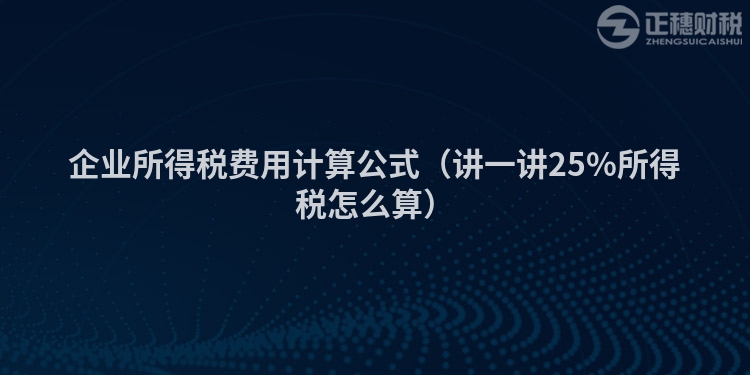 正穗财税
ZHENGSUICAISHUI

企业所得税费用计算公式（讲一讲25%所得税怎么算）